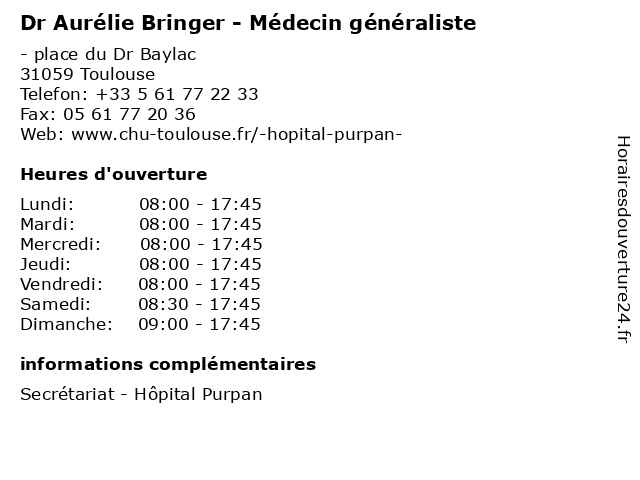 Dr Aurélie Bringer - Médecin généraliste

- place du Dr Baylac
31059 Toulouse
Telefon: +33 5 61 77 22 33
Fax: 05 61 77 20 36
Web: www.chu-toulouse.fr/-hopital-purpan-

Heures d'ouverture

Lundi: 08:00 - 17:45
Mardi: 08:00 - 17:45
Mercredi: 08:00 - 17:45
Jeudi: 08:00 - 17:45
Vendredi: 08:00 - 17:45
Samedi: 08:30 - 17:45
Dimanche: 09:00 - 17:45

informations complémentaires

Secrétariat - Hôpital Purpan

Horairesdouverture24.fr